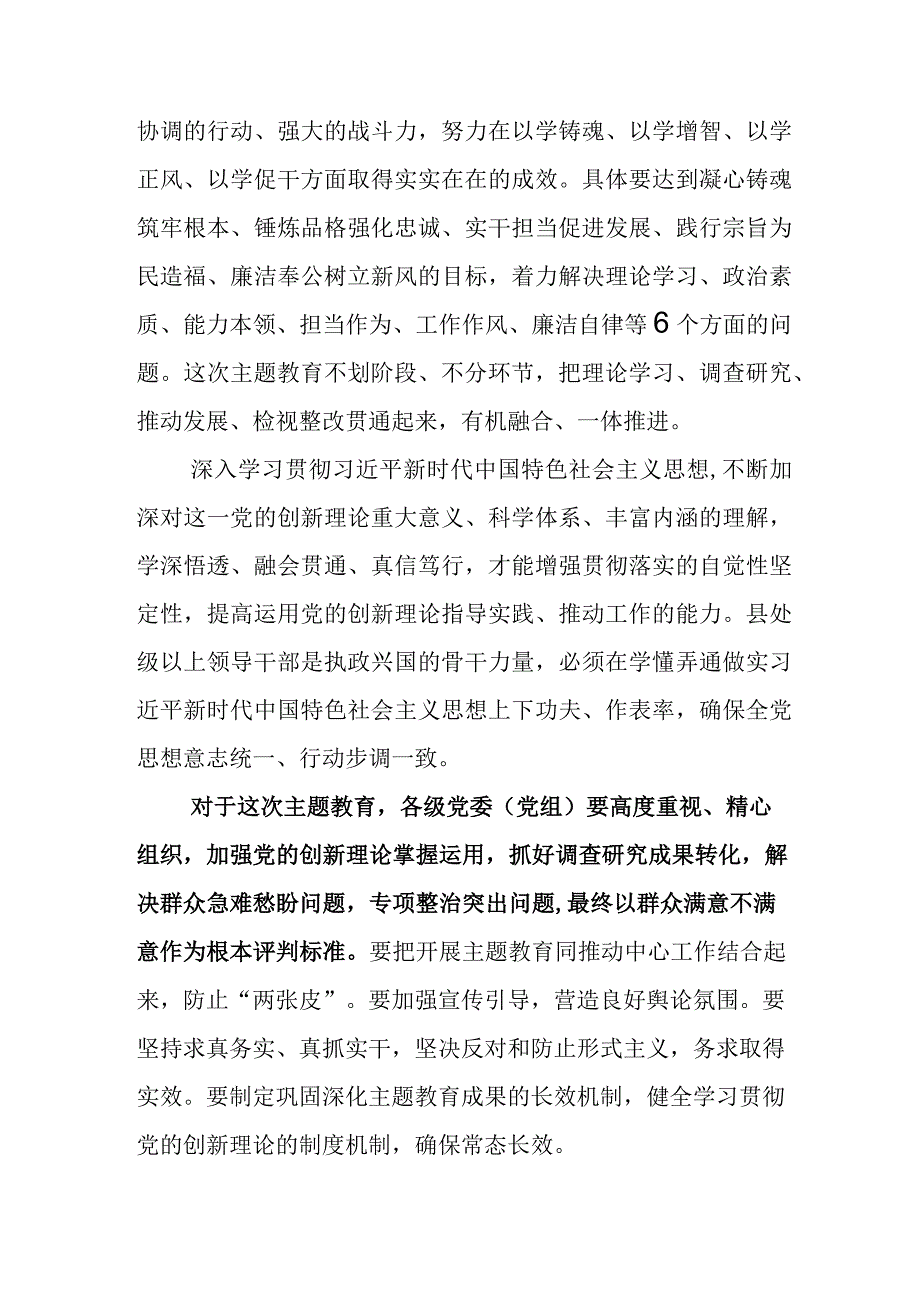 协调的行动、强大的战斗力，努力在以学铸魂、以学增智、以学正风、以学促干方面取得实实在在的成效。具体要达到凝心铸魂筑牢根本、锤炼品格强化忠诚、实干担当促进发展、践行宗旨为民造福、廉洁奉公树立新风的目标，着力解决理论学习、政治素质、能力本领、担当作为、工作作风、廉洁自律等6个方面的问题。这次主题教育不划阶段、不分环节，把理论学习、调查研究、推动发展、检视整改贯通起来，有机融合、一体推进。

深入学习贯彻习近平新时代中国特色社会主义思想,不断加深对这一党的创新理论重大意义、科学体系、丰富内涵的理解，学深悟透、融会贯通、真信笃行，才能增强贯彻落实的自觉性坚定性，提高运用党的创新理论指导实践、推动工作的能力。县处级以上领导干部是执政兴国的骨干力量，必须在学懂弄通做实习近平新时代中国特色社会主义思想上下功夫、作表率，确保全党思想意志统一、行动步调一致。

对于这次主题教育，各级党委（党组）要高度重视、精心组织，加强党的创新理论掌握运用，抓好调查研究成果转化，解决群众急难愁盼问题，专项整治突出问题,最终以群众满意不满意作为根本评判标准。要把开展主题教育同推动中心工作结合起来，防止“两张皮”。要加强宣传引导，营造良好舆论氛围。要坚持求真务实、真抓实干，坚决反对和防止形式主义，务求取得实效。要制定巩固深化主题教育成果的长效机制，健全学习贯彻党的创新理论的制度机制，确保常态长效。